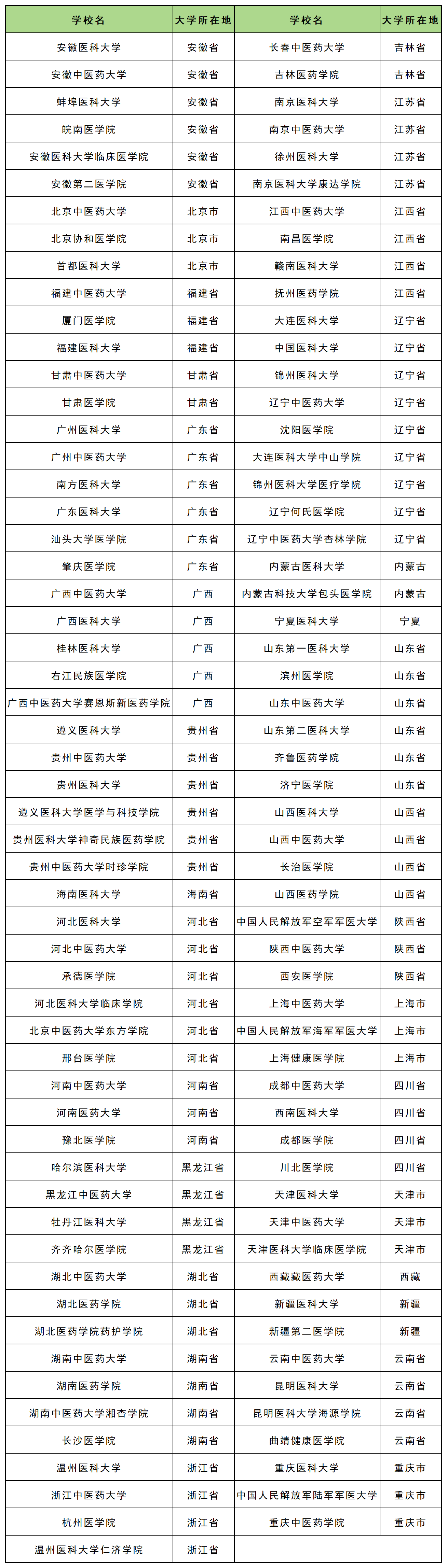 | 学校名 | 大学所在地 | 学校名 | 大学所在地 |
|---|---|---|---|
| 安徽医科大学 | 安徽省 | 长春中医药大学 | 吉林省 |
| 安徽中医药大学 | 安徽省 | 吉林医药学院 | 吉林省 |
| 蚌埠医科大学 | 安徽省 | 南京医科大学 | 江苏省 |
| 皖南医学院 | 安徽省 | 南京中医药大学 | 江苏省 |
| 安徽医科大学临床医学院 | 安徽省 | 徐州医科大学 | 江苏省 |
| 安徽第二医学院 | 安徽省 | 南京医科大学康达学院 | 江苏省 |
| 北京中医药大学 | 北京市 | 江西中医药大学 | 江西省 |
| 北京协和医学院 | 北京市 | 南昌医学院 | 江西省 |
| 首都医科大学 | 北京市 | 赣南医科大学 | 江西省 |
| 福建中医药大学 | 福建省 | 抚州医药学院 | 江西省 |
| 厦门医学院 | 福建省 | 大连医科大学 | 辽宁省 |
| 福建医科大学 | 福建省 | 中国医科大学 | 辽宁省 |
| 甘肃中医药大学 | 甘肃省 | 锦州医科大学 | 辽宁省 |
| 甘肃医学院 | 甘肃省 | 辽宁中医药大学 | 辽宁省 |
| 广州医科大学 | 广东省 | 沈阳医学院 | 辽宁省 |
| 广州中医药大学 | 广东省 | 大连医科大学中山学院 | 辽宁省 |
| 南方医科大学 | 广东省 | 锦州医科大学医疗学院 | 辽宁省 |
| 广东医科大学 | 广东省 | 辽宁何氏医学院 | 辽宁省 |
| 汕头大学医学院 | 广东省 | 辽宁中医药大学杏林学院 | 辽宁省 |
| 肇庆医学院 | 广东省 | 内蒙古医科大学 | 内蒙古 |
| 广西中医药大学 | 广西 | 内蒙古科技大学包头医学院 | 内蒙古 |
| 广西医科大学 | 广西 | 宁夏医科大学 | 宁夏 |
| 桂林医科大学 | 广西 | 山东第一医科大学 | 山东省 |
| 右江民族医学院 | 广西 | 滨州医学院 | 山东省 |
| 广西中医药大学赛恩斯新医药学院 | 广西 | 山东中医药大学 | 山东省 |
| 遵义医科大学 | 贵州省 | 山东第二医科大学 | 山东省 |
| 贵州中医药大学 | 贵州省 | 齐鲁医药学院 | 山东省 |
| 贵州医科大学 | 贵州省 | 济宁医学院 | 山东省 |
| 遵义医科大学医学与科技学院 | 贵州省 | 山西医科大学 | 山西省 |
| 贵州医科大学神奇民族医药学院 | 贵州省 | 山西中医药大学 | 山西省 |
| 贵州中医药大学时珍学院 | 贵州省 | 长治医学院 | 山西省 |
| 海南医科大学 | 海南省 | 山西医药学院 | 山西省 |
| 河北医科大学 | 河北省 | 中国人民解放军空军军医大学 | 陕西省 |
| 河北中医药大学 | 河北省 | 陕西中医药大学 | 陕西省 |
| 承德医学院 | 河北省 | 西安医学院 | 陕西省 |
| 河北医科大学临床学院 | 河北省 | 上海中医药大学 | 上海市 |
| 北京中医药大学东方学院 | 河北省 | 中国人民解放军海军军医大学 | 上海市 |
| 邢台医学院 | 河北省 | 上海健康医学院 | 上海市 |
| 河南中医药大学 | 河南省 | 成都中医药大学 | 四川省 |
| 河南医药大学 | 河南省 | 西南医科大学 | 四川省 |
| 豫北医学院 | 河南省 | 成都医学院 | 四川省 |
| 哈尔滨医科大学 | 黑龙江省 | 川北医学院 | 四川省 |
| 黑龙江中医药大学 | 黑龙江省 | 天津医科大学 | 天津市 |
| 牡丹江医科大学 | 黑龙江省 | 天津中医药大学 | 天津市 |
| 齐齐哈尔医学院 | 黑龙江省 | 天津医科大学临床医学院 | 天津市 |
| 湖北中医药大学 | 湖北省 | 西藏藏医药大学 | 西藏 |
| 湖北医药学院 | 湖北省 | 新疆医科大学 | 新疆 |
| 湖北医药学院药护学院 | 湖北省 | 新疆第二医学院 | 新疆 |
| 湖南中医药大学 | 湖南省 | 云南中医药大学 | 云南省 |
| 湖南医药学院 | 湖南省 | 昆明医科大学 | 云南省 |
| 湖南中医药大学湘杏学院 | 湖南省 | 昆明医科大学海源学院 | 云南省 |
| 长沙医学院 | 湖南省 | 曲靖健康医学院 | 云南省 |
| 温州医科大学 | 浙江省 | 重庆医科大学 | 重庆市 |
| 浙江中医药大学 | 浙江省 | 中国人民解放军陆军军医大学 | 重庆市 |
| 杭州医学院 | 浙江省 | 重庆中医药学院 | 重庆市 |
| 温州医科大学仁济学院 | 浙江省 | | |